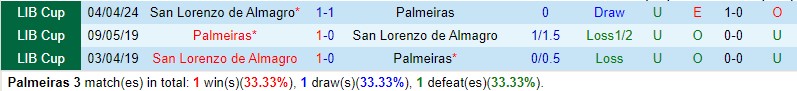 | LIB Cup | 04/04/24 | San Lorenzo de Almagro* | 1-1 | Palmeiras | 0 | Draw | U | E | 1-0 | O |
|---|---|---|---|---|---|---|---|---|---|---|
| LIB Cup | 09/05/19 | Palmeiras* | 1-0 | San Lorenzo de Almagro | 1/1.5 | Loss1/2 | U | O | 0-0 | U |
| LIB Cup | 03/04/19 | San Lorenzo de Almagro | 1-0 | Palmeiras* | 0/0.5 | Loss | U | O | 0-0 | U |

Palmeiras 3 match(es) in total: 1 win(s)(33.33%), 1 draw(s)(33.33%), 1 defeat(es)(33.33%).